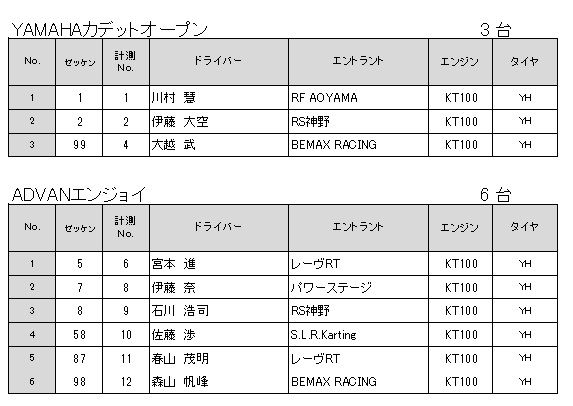 YAMAHAカデットオープン 3台

| No. | ゼッケン | 計測No. | ドライバー | エントラント | エンジン | タイヤ |
|---|---|---|---|---|---|---|
| 1 | 1 | 1 | 川村 慧 | RF AOYAMA | KT100 | YH |
| 2 | 2 | 2 | 伊藤 大空 | RS神野 | KT100 | YH |
| 3 | 99 | 4 | 大越 武 | BEMAX RACING | KT100 | YH |

ADVANエンジョイ 6台

| No. | ゼッケン | 計測No. | ドライバー | エントラント | エンジン | タイヤ |
|---|---|---|---|---|---|---|
| 1 | 5 | 6 | 宮本 進 | レーヴRT | KT100 | YH |
| 2 | 7 | 8 | 伊藤 奈 | パワーステージ | KT100 | YH |
| 3 | 8 | 9 | 石川 浩司 | RS神野 | KT100 | YH |
| 4 | 58 | 10 | 佐藤 渉 | S.L.R.Karting | KT100 | YH |
| 5 | 87 | 11 | 春山 茂明 | レーヴRT | KT100 | YH |
| 6 | 98 | 12 | 森山 帆峰 | BEMAX RACING | KT100 | YH |